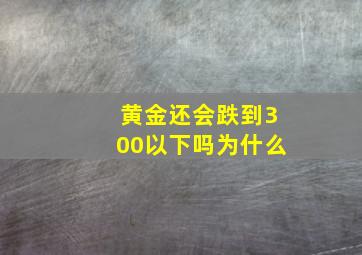 黄金还会跌到300以下吗为什么